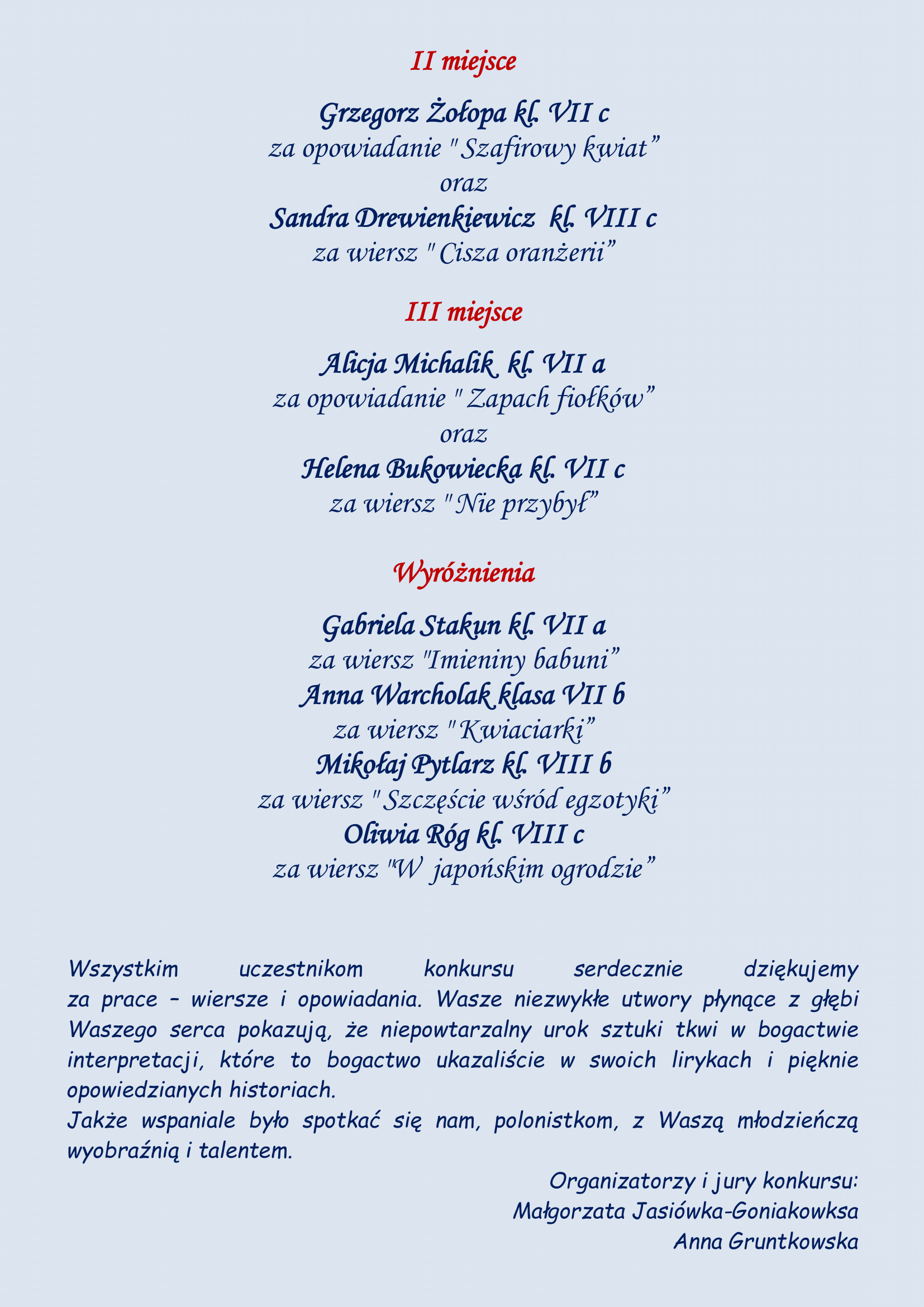 II miejsce

Grzegorz Żołopa kl. VII c
za opowiadanie " Szafirowy kwiat”
oraz
Sandra Drewienkiewicz kl. VIII c
za wiersz " Cisza oranżerii”

III miejsce

Alicja Michalik kl. VII a
za opowiadanie " Zapach fiołków”
oraz
Helena Bukowiecka kl. VII c
za wiersz " Nie przybył”

Wyróżnienia

Gabriela Stakun kl. VII a
za wiersz "Imieniny babuni”
Anna Warcholak klasa VII b
za wiersz " Kwiaciarki”
Mikołaj Pytlarz kl. VIII b
za wiersz " Szczęście wśród egzotyki”
Oliwia Róg kl. VIII c
za wiersz "W japońskim ogrodzie”

Wszystkim uczestnikom konkursu serdecznie dziękujemy za prace – wiersze i opowiadania. Wasze niezwykłe utwory płynące z głębi Waszego serca pokazują, że niepowtarzalny urok sztuki tkwi w bogactwie interpretacji, które to bogactwo ukazaliście w swoich lirykach i pięknie opowiedzianych historiach.
Jakże wspaniale było spotkać się nam, polonistkom, z Waszą młodzieńczą wyobraźnią i talentem.

Organizatorzy i jury konkursu:
Małgorzata Jasiówka-Goniakowksa
Anna Gruntkowska